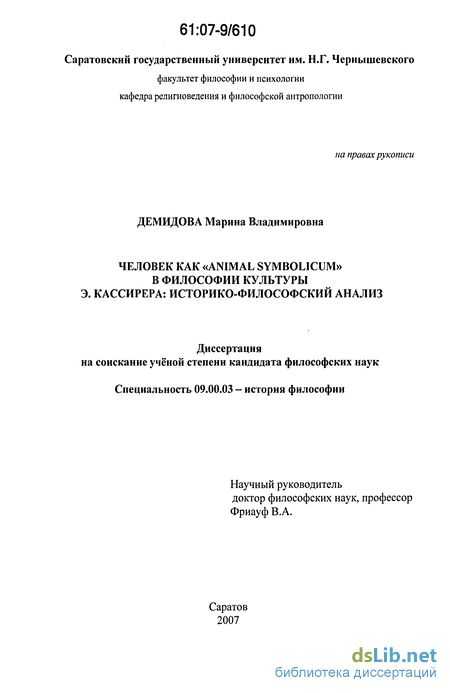 61:07-9/610

Саратовский государственный университет им. Н.Г. Чернышевского

факультет философии и психологии

кафедра религиоведения и философской антропологии

на правах рукописи

ДЕМИДОВА Марина Владимировна

ЧЕЛОВЕК КАК «ANIMAL SYMBOLICUM» В ФИЛОСОФИИ КУЛЬТУРЫ Э. КАССИРЕРА: ИСТОРИКО-ФИЛОСОФСКИЙ АНАЛИЗ

Диссертация
на соискание учёной степени кандидата философских наук

Специальность 09.00.03 – история философии

Научный руководитель
доктор философских наук, профессор
Фриауф В.А.

Саратов
2007

dsLib.net
библиотека диссертаций